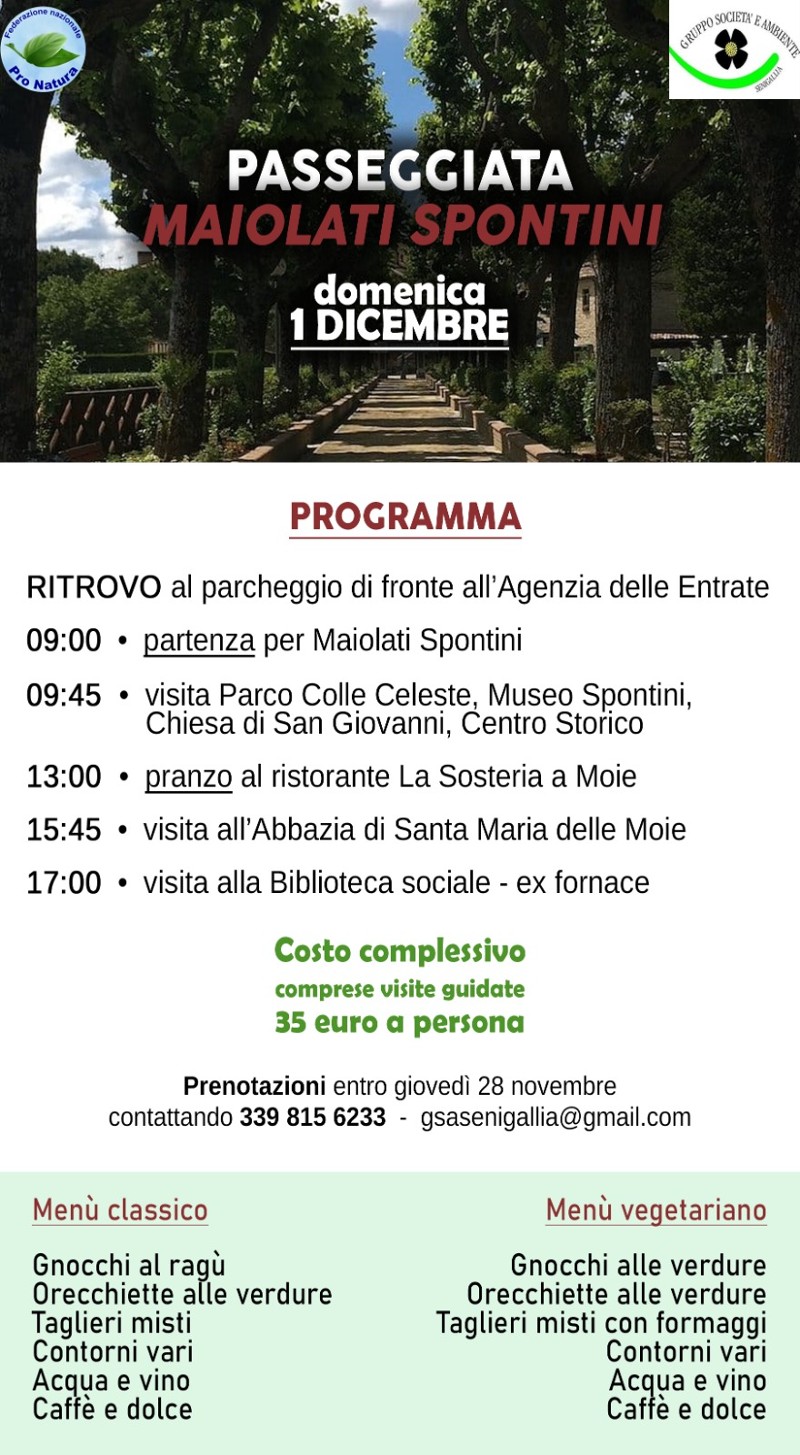 Federazione nazionale
Pro Natura

GRUPPO SOCIETA' E AMBIENTE
SENIGALLIA

PASSEGGIATA
MAIOLATI SPONTINI

domenica
1 DICEMBRE

PROGRAMMA

RITROVO al parcheggio di fronte all'Agenzia delle Entrate

09:00 • partenza per Maiolati Spontini

09:45 • visita Parco Colle Celeste, Museo Spontini, Chiesa di San Giovanni, Centro Storico

13:00 • pranzo al ristorante La Sosteria a Moie

15:45 • visita all'Abbazia di Santa Maria delle Moie

17:00 • visita alla Biblioteca sociale - ex fornace

Costo complessivo
comprese visite guidate
35 euro a persona

Prenotazioni entro giovedì 28 novembre
contattando 339 815 6233 - gsasenigallia@gmail.com

Menù classico

Gnocchi al ragù
Orecchiette alle verdure
Taglieri misti
Contorni vari
Acqua e vino
Caffè e dolce

Menù vegetariano

Gnocchi alle verdure
Orecchiette alle verdure
Taglieri misti con formaggi
Contorni vari
Acqua e vino
Caffè e dolce